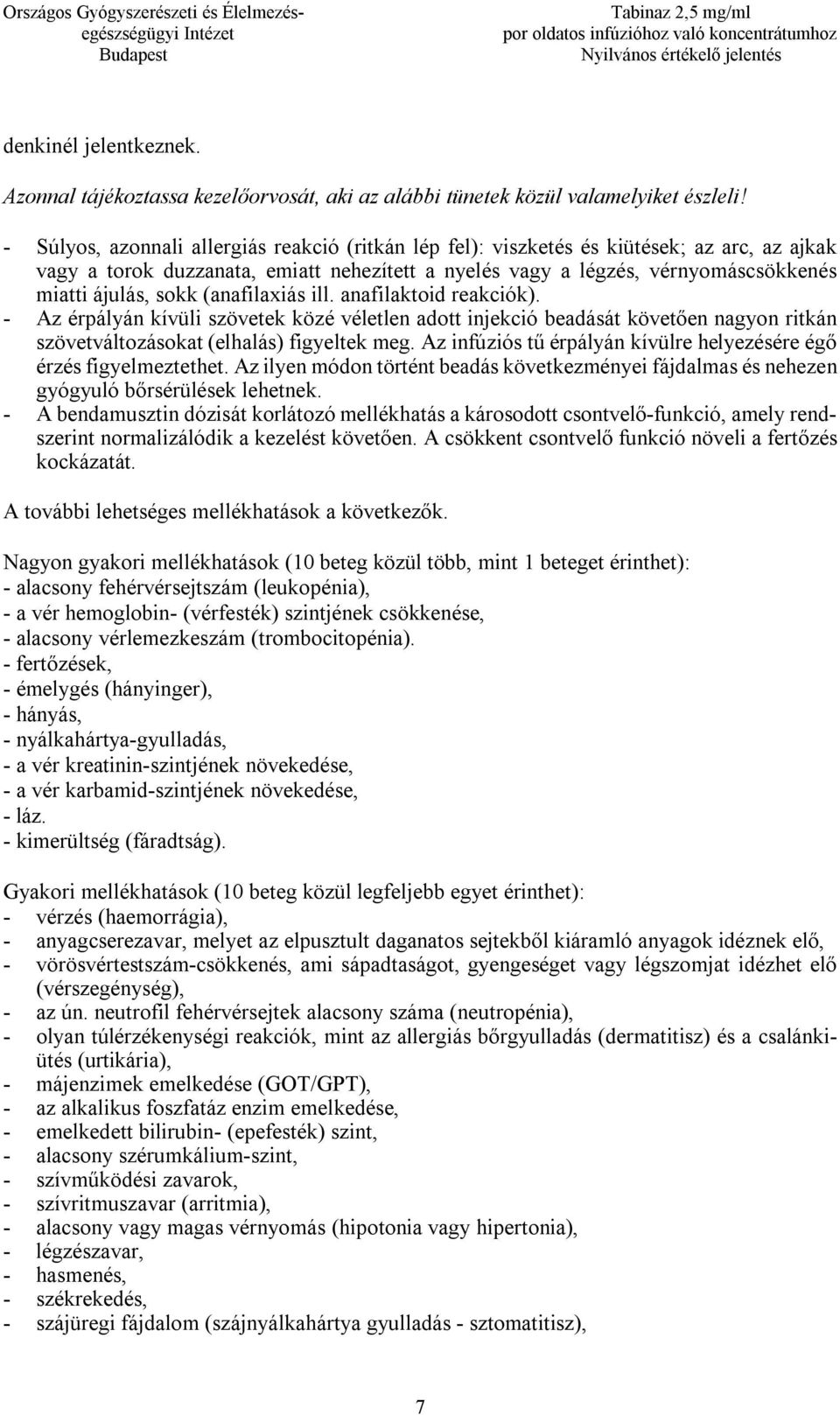 Országos Gyógyszerészeti és Élelmezés-egészségügyi Intézet
Budapest

Tabinaz 2,5 mg/ml
por oldatos infúzióhoz való koncentrátumhoz
Nyilvános értékelő jelentés

denkinél jelentkeznek.

Azonnal tájékoztassa kezelőorvosát, aki az alábbi tünetek közül valamelyiket észleli!

- Súlyos, azonnali allergiás reakció (ritkán lép fel): viszketés és kiütések; az arc, az ajkak vagy a torok duzzanata, emiatt nehezített a nyelés vagy a légzés, vérnyomáscsökkenés miatti ájulás, sokk (anafilaxiás ill. anafilaktoid reakciók).
- Az érpályán kívüli szövetek közé véletlen adott injekció beadását követően nagyon ritkán szövetváltozásokat (elhalás) figyeltek meg. Az infúziós tű érpályán kívülre helyezésére égő érzés figyelmeztethet. Az ilyen módon történt beadás következményei fájdalmas és nehezen gyógyuló bőrsérülések lehetnek.
- A bendamusztin dózisát korlátozó mellékhatás a károsodott csontvelő-funkció, amely rendszerint normalizálódik a kezelést követően. A csökkent csontvelő funkció növeli a fertőzés kockázatát.

A további lehetséges mellékhatások a következők.

Nagyon gyakori mellékhatások (10 beteg közül több, mint 1 beteget érinthet):
- alacsony fehérvérsejtszám (leukopénia),
- a vér hemoglobin- (vérfesték) szintjének csökkenése,
- alacsony vérlemezkeszám (trombocitopénia).
- fertőzések,
- émelygés (hányinger),
- hányás,
- nyálkahártya-gyulladás,
- a vér kreatinin-szintjének növekedése,
- a vér karbamid-szintjének növekedése,
- láz.
- kimerültség (fáradtság).

Gyakori mellékhatások (10 beteg közül legfeljebb egyet érinthet):
- vérzés (haemorrágia),
- anyagcserezavar, melyet az elpusztult daganatos sejtekből kiáramló anyagok idéznek elő,
- vörösvértestszám-csökkenés, ami sápadtaságot, gyengeséget vagy légszomjat idézhet elő (vérszegénység),
- az ún. neutrofil fehérvérsejtek alacsony száma (neutropénia),
- olyan túlérzékenységi reakciók, mint az allergiás bőrgyulladás (dermatitisz) és a csalánkiütés (urtikária),
- májenzimek emelkedése (GOT/GPT),
- az alkalikus foszfatáz enzim emelkedése,
- emelkedett bilirubin- (epefesték) szint,
- alacsony szérumkálium-szint,
- szívműködési zavarok,
- szívritmuszavar (arritmia),
- alacsony vagy magas vérnyomás (hipotonia vagy hipertonia),
- légzészavar,
- hasmenés,
- székrekedés,
- szájüregi fájdalom (szájnyálkahártya gyulladás - sztomatitisz),

7